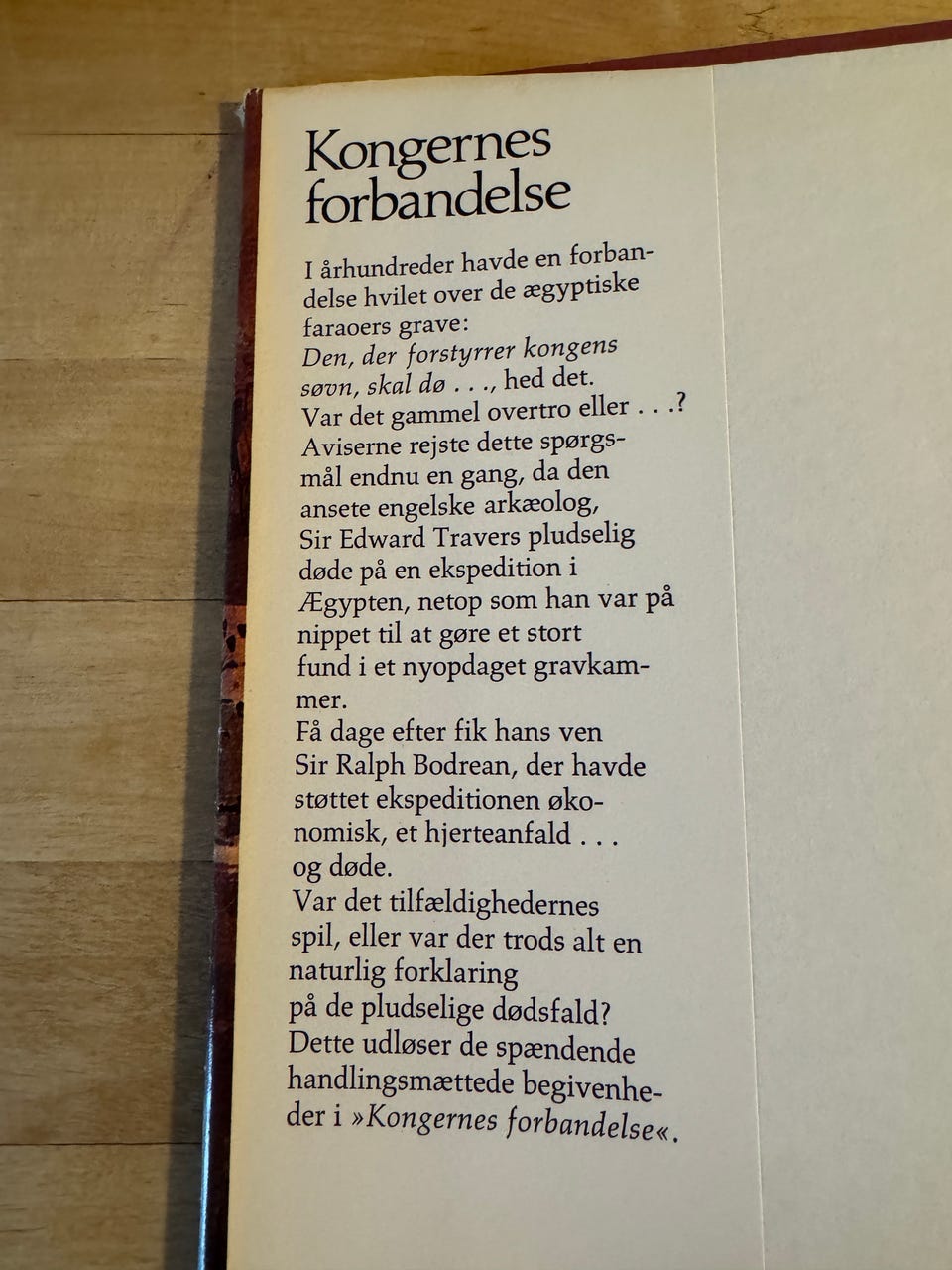 Kongernes forbandelse

I århundreder havde en forbandelse hvilet over de ægyptiske faraoers grave:
Den, der forstyrrer kongens søvn, skal dø . . ., hed det.
Var det gammel overtro eller . . .?
Aviserne rejste dette spørgsmål endnu en gang, da den ansete engelske arkæolog, Sir Edward Travers pludselig døde på en ekspedition i Ægypten, netop som han var på nippet til at gøre et stort fund i et nyopdaget gravkammer.
Få dage efter fik hans ven Sir Ralph Bodrean, der havde støttet ekspeditionen økonomisk, et hjerteanfald . . . og døde.
Var det tilfældighedernes spil, eller var der trods alt en naturlig forklaring på de pludselige dødsfald?
Dette udløser de spændende handlingsmættede begivenheder i »Kongernes forbandelse«.